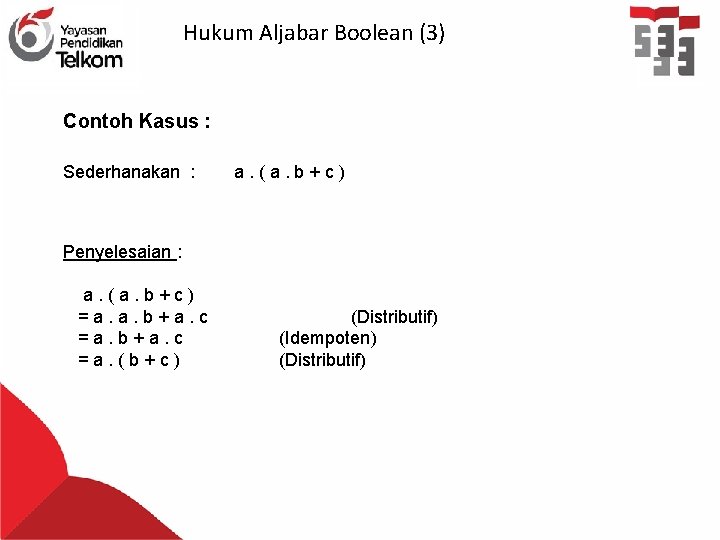 Yayasan Pendidikan Telkom

Hukum Aljabar Boolean (3)

Contoh Kasus :

Sederhanakan : a . ( a . b + c )

Penyelesaian :

a . ( a . b + c )
= a . a . b + a . c (Distributif)
= a . b + a . c (Idempoten)
= a . ( b + c ) (Distributif)